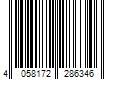 4 058172 286346